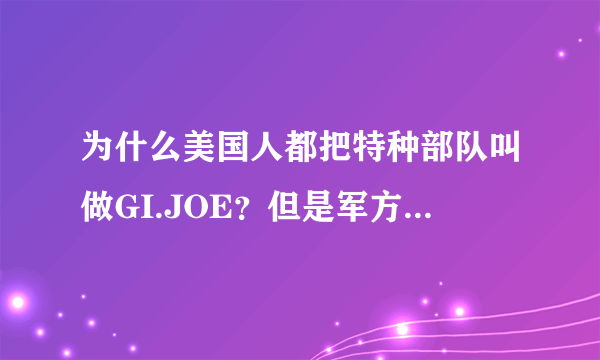 为什么美国人都把特种部队叫做GI.JOE？但是军方...